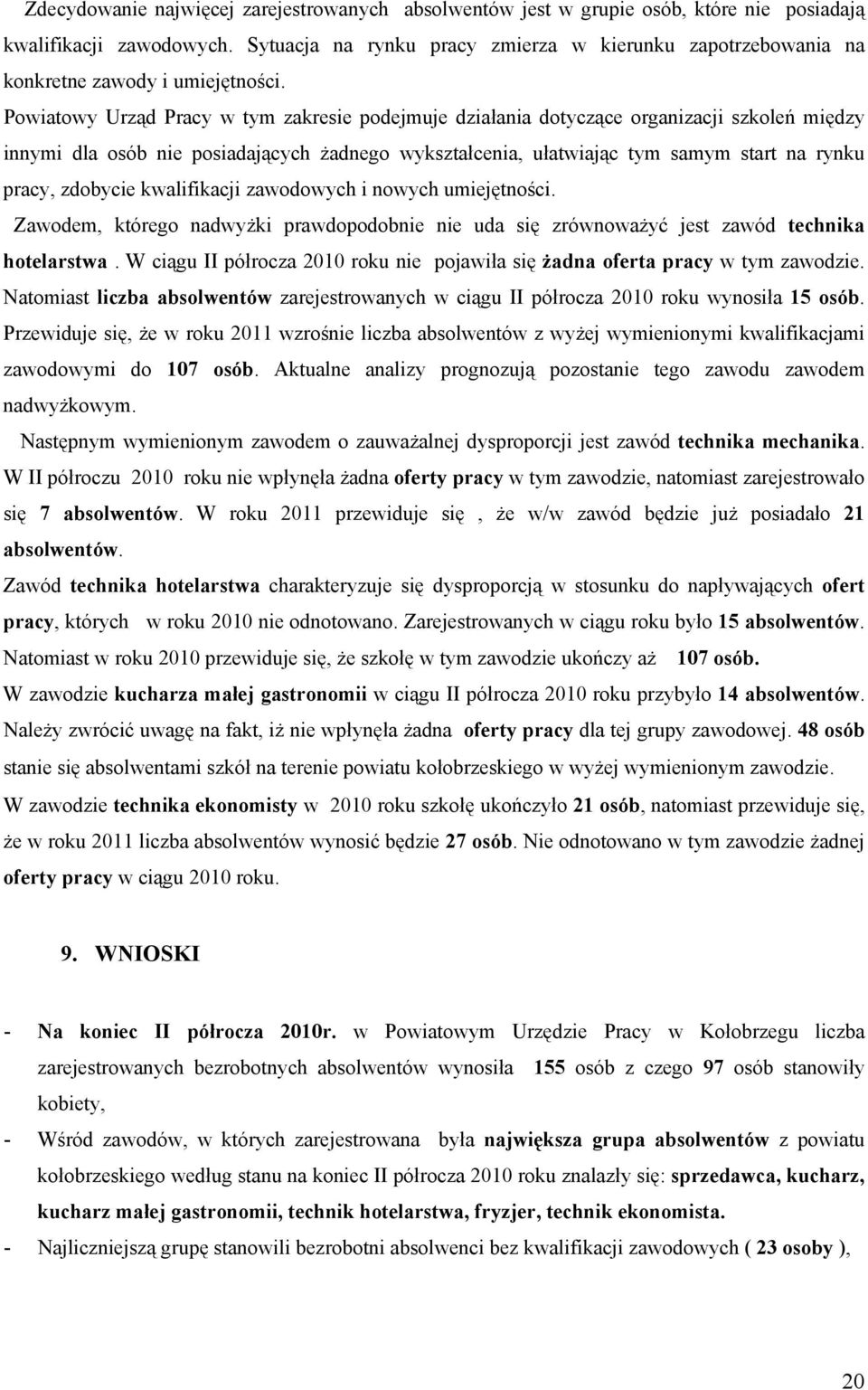 Zdecydowanie najwięcej zarejestrowanych absolwentów jest w grupie osób, które nie posiadają kwalifikacji zawodowych. Sytuacja na rynku pracy zmierza w kierunku zapotrzebowania na konkretne zawody i umiejętności.

Powiatowy Urząd Pracy w tym zakresie podejmuje działania dotyczące organizacji szkoleń między innymi dla osób nie posiadających żadnego wykształcenia, ułatwiając tym samym start na rynku pracy, zdobycie kwalifikacji zawodowych i nowych umiejętności.

Zawodem, którego nadwyżki prawdopodobnie nie uda się zrównoważyć jest zawód technika hotelarstwa . W ciągu II półrocza 2010 roku nie pojawiła się żadna oferta pracy w tym zawodzie. Natomiast liczba absolwentów zarejestrowanych w ciągu II półrocza 2010 roku wynosiła 15 osób. Przewiduje się, że w roku 2011 wzrośnie liczba absolwentów z wyżej wymienionymi kwalifikacjami zawodowymi do 107 osób. Aktualne analizy prognozują pozostanie tego zawodu zawodem nadwyżkowym.

Następnym wymienionym zawodem o zauważalnej dysproporcji jest zawód technika mechanika. W II półroczu 2010 roku nie wpłynęła żadna oferty pracy w tym zawodzie, natomiast zarejestrowało się 7 absolwentów. W roku 2011 przewiduje się , że w/w zawód będzie już posiadało 21 absolwentów.

Zawód technika hotelarstwa charakteryzuje się dysproporcją w stosunku do napływających ofert pracy, których w roku 2010 nie odnotowano. Zarejestrowanych w ciągu roku było 15 absolwentów. Natomiast w roku 2010 przewiduje się, że szkołę w tym zawodzie ukończy aż 107 osób.

W zawodzie kucharza małej gastronomii w ciągu II półrocza 2010 roku przybyło 14 absolwentów. Należy zwrócić uwagę na fakt, iż nie wpłynęła żadna oferty pracy dla tej grupy zawodowej. 48 osób stanie się absolwentami szkół na terenie powiatu kołobrzeskiego w wyżej wymienionym zawodzie.

W zawodzie technika ekonomisty w 2010 roku szkołę ukończyło 21 osób, natomiast przewiduje się, że w roku 2011 liczba absolwentów wynosić będzie 27 osób. Nie odnotowano w tym zawodzie żadnej oferty pracy w ciągu 2010 roku.

9. WNIOSKI

- Na koniec II półrocza 2010r. w Powiatowym Urzędzie Pracy w Kołobrzegu liczba zarejestrowanych bezrobotnych absolwentów wynosiła 155 osób z czego 97 osób stanowiły kobiety,
- Wśród zawodów, w których zarejestrowana była największa grupa absolwentów z powiatu kołobrzeskiego według stanu na koniec II półrocza 2010 roku znalazły się: sprzedawca, kucharz, kucharz małej gastronomii, technik hotelarstwa, fryzjer, technik ekonomista.
- Najliczniejszą grupę stanowili bezrobotni absolwenci bez kwalifikacji zawodowych ( 23 osoby ),

20